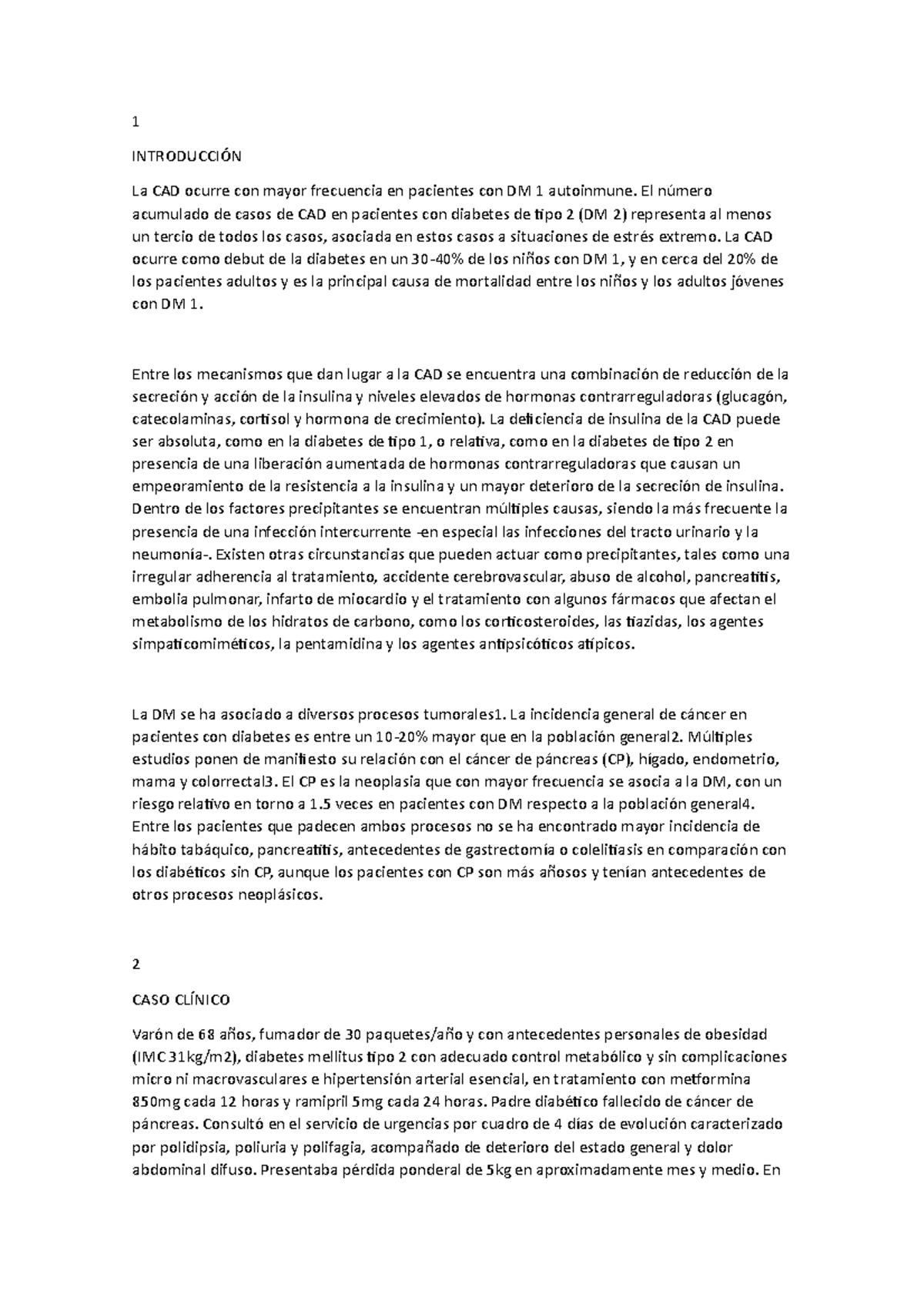 1

INTRODUCCIÓN

La CAD ocurre con mayor frecuencia en pacientes con DM 1 autoinmune. El número acumulado de casos de CAD en pacientes con diabetes de tipo 2 (DM 2) representa al menos un tercio de todos los casos, asociada en estos casos a situaciones de estrés extremo. La CAD ocurre como debut de la diabetes en un 30-40% de los niños con DM 1, y en cerca del 20% de los pacientes adultos y es la principal causa de mortalidad entre los niños y los adultos jóvenes con DM 1.

Entre los mecanismos que dan lugar a la CAD se encuentra una combinación de reducción de la secreción y acción de la insulina y niveles elevados de hormonas contrarreguladoras (glucagón, catecolaminas, cortisol y hormona de crecimiento). La deficiencia de insulina de la CAD puede ser absoluta, como en la diabetes de tipo 1, o relativa, como en la diabetes de tipo 2 en presencia de una liberación aumentada de hormonas contrarreguladoras que causan un empeoramiento de la resistencia a la insulina y un mayor deterioro de la secreción de insulina. Dentro de los factores precipitantes se encuentran múltiples causas, siendo la más frecuente la presencia de una infección intercurrente -en especial las infecciones del tracto urinario y la neumonía-. Existen otras circunstancias que pueden actuar como precipitantes, tales como una irregular adherencia al tratamiento, accidente cerebrovascular, abuso de alcohol, pancreatitis, embolia pulmonar, infarto de miocardio y el tratamiento con algunos fármacos que afectan el metabolismo de los hidratos de carbono, como los corticosteroides, las tiazidas, los agentes simpaticomiméticos, la pentamidina y los agentes antipsicóticos atípicos.

La DM se ha asociado a diversos procesos tumorales1. La incidencia general de cáncer en pacientes con diabetes es entre un 10-20% mayor que en la población general2. Múltiples estudios ponen de manifiesto su relación con el cáncer de páncreas (CP), hígado, endometrio, mama y colorrectal3. El CP es la neoplasia que con mayor frecuencia se asocia a la DM, con un riesgo relativo en torno a 1.5 veces en pacientes con DM respecto a la población general4. Entre los pacientes que padecen ambos procesos no se ha encontrado mayor incidencia de hábito tabáquico, pancreatitis, antecedentes de gastrectomía o colelitiasis en comparación con los diabéticos sin CP, aunque los pacientes con CP son más añosos y tenían antecedentes de otros procesos neoplásicos.

2

CASO CLÍNICO

Varón de 68 años, fumador de 30 paquetes/año y con antecedentes personales de obesidad (IMC 31kg/m2), diabetes mellitus tipo 2 con adecuado control metabólico y sin complicaciones micro ni macrovasculares e hipertensión arterial esencial, en tratamiento con metformina 850mg cada 12 horas y ramipril 5mg cada 24 horas. Padre diabético fallecido de cáncer de páncreas. Consultó en el servicio de urgencias por cuadro de 4 días de evolución caracterizado por polidipsia, poliuria y polifagia, acompañado de deterioro del estado general y dolor abdominal difuso. Presentaba pérdida ponderal de 5kg en aproximadamente mes y medio. En